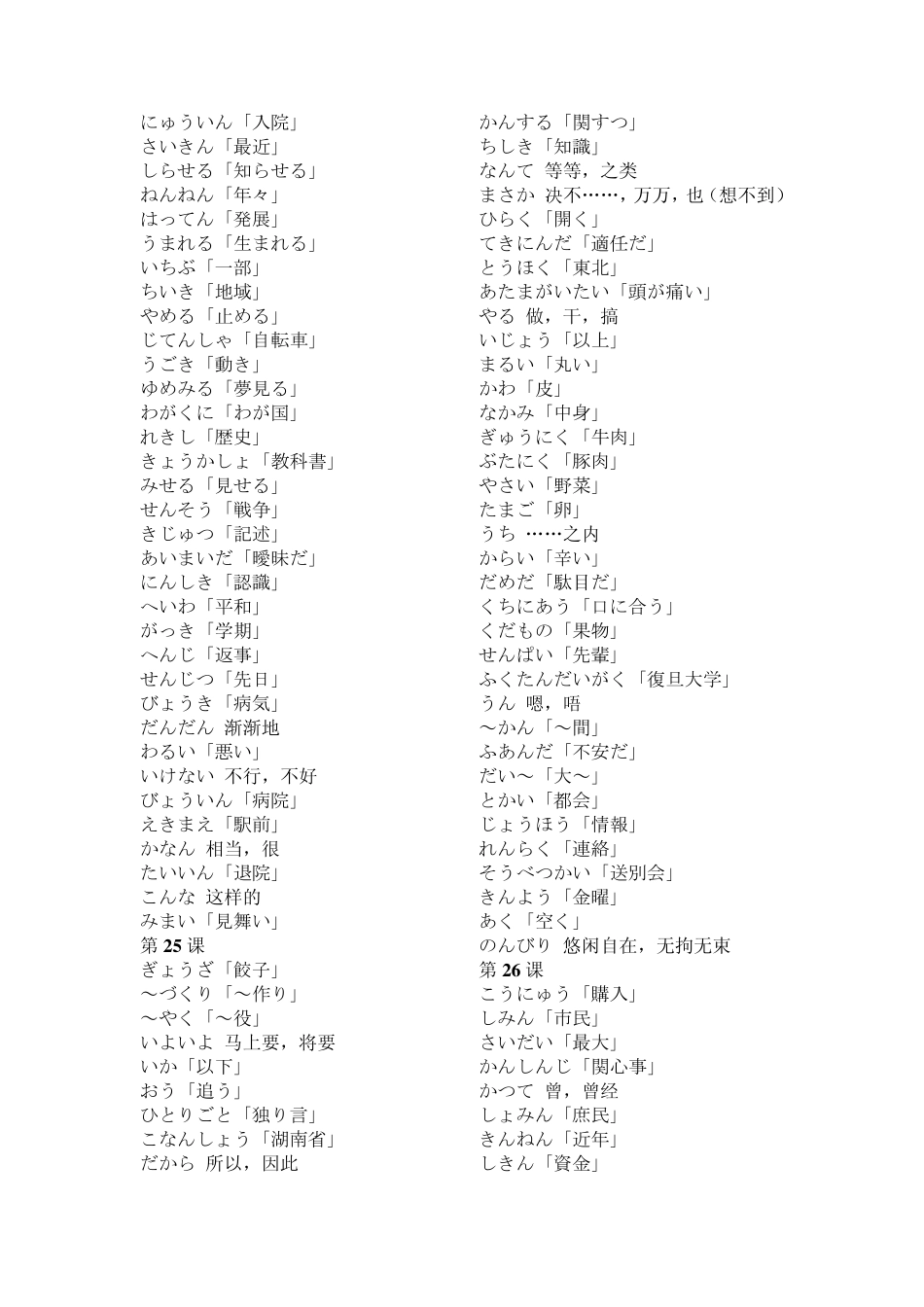 にゅういん「入院」
さいきん「最近」
しらせる「知らせる」
ねんねん「年々」
はってん「発展」
うまれる「生まれる」
いちぶ「一部」
ちいき「地域」
やめる「止める」
じてんしゃ「自転車」
うごき「動き」
ゆめみる「夢見る」
わがくに「わが国」
れきし「歴史」
きょうかしょ「教科書」
みせる「見せる」
せんそう「戦争」
きじゅつ「記述」
あいまいだ「曖昧だ」
にんしき「認識」
へいわ「平和」
がっき「学期」
へんじ「返事」
せんじつ「先日」
びょうき「病気」
だんだん 渐渐地
わるい「悪い」
いけない 不行，不好
びょういん「病院」
えきまえ「駅前」
かなん 相当，很
たいいん「退院」
こんな 这样的
みまい「見舞い」
第 25 课
ぎょうざ「餃子」
～づくり「～作り」
～やく「～役」
いよいよ 马上要，将要
いか「以下」
おう「追う」
ひとりごと「独り言」
こなんしょう「湖南省」
だから 所以，因此

かんする「関すつ」
ちしき「知識」
なんて 等等，之类
まさか 决不……，万万，也（想不到）
ひらく「開く」
てきにんだ「適任だ」
とうほく「東北」
あたまがいたい「頭が痛い」
やる 做，干，搞
いじょう「以上」
まるい「丸い」
かわ「皮」
なかみ「中身」
ぎゅうにく「牛肉」
ぶたにく「豚肉」
やさい「野菜」
たまご「卵」
うち ……之内
からい「辛い」
だめだ「駄目だ」
くちにあう「口に合う」
くだもの「果物」
せんぱい「先輩」
ふくたんだいがく「復旦大学」
うん 嗯，唔
～かん「～間」
ふあんだ「不安だ」
だい～「大～」
とかい「都会」
じょうほう「情報」
れんらく「連絡」
そうべつかい「送別会」
きんよう「金曜」
あく「空く」
のんびり 悠闲自在，无拘无束
第 26 课
こうにゅう「購入」
しみん「市民」
さいだい「最大」
かんしんじ「関心事」
かつて 曾，曾经
しょみん「庶民」
きんねん「近年」
しきん「資金」